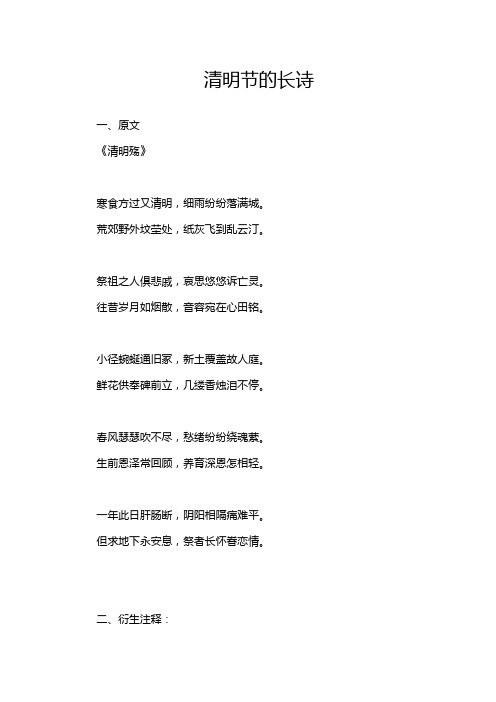 清明节的长诗

一、原文

《清明殇》

寒食方过又清明，细雨纷纷落满城。
荒郊野外坟茔处，纸灰飞到乱云汀。

祭祖之人俱悲戚，哀思悠悠诉亡灵。
往昔岁月如烟散，音容宛在心田铭。

小径蜿蜒通旧冢，新土覆盖故人庭。
鲜花供奉碑前立，几缕香烛泪不停。

春风瑟瑟吹不尽，愁绪纷纷绕魂萦。
生前恩泽常回顾，养育深恩怎相轻。

一年此日肝肠断，阴阳相隔痛难平。
但求地下永安息，祭者长怀眷恋情。

二、衍生注释：